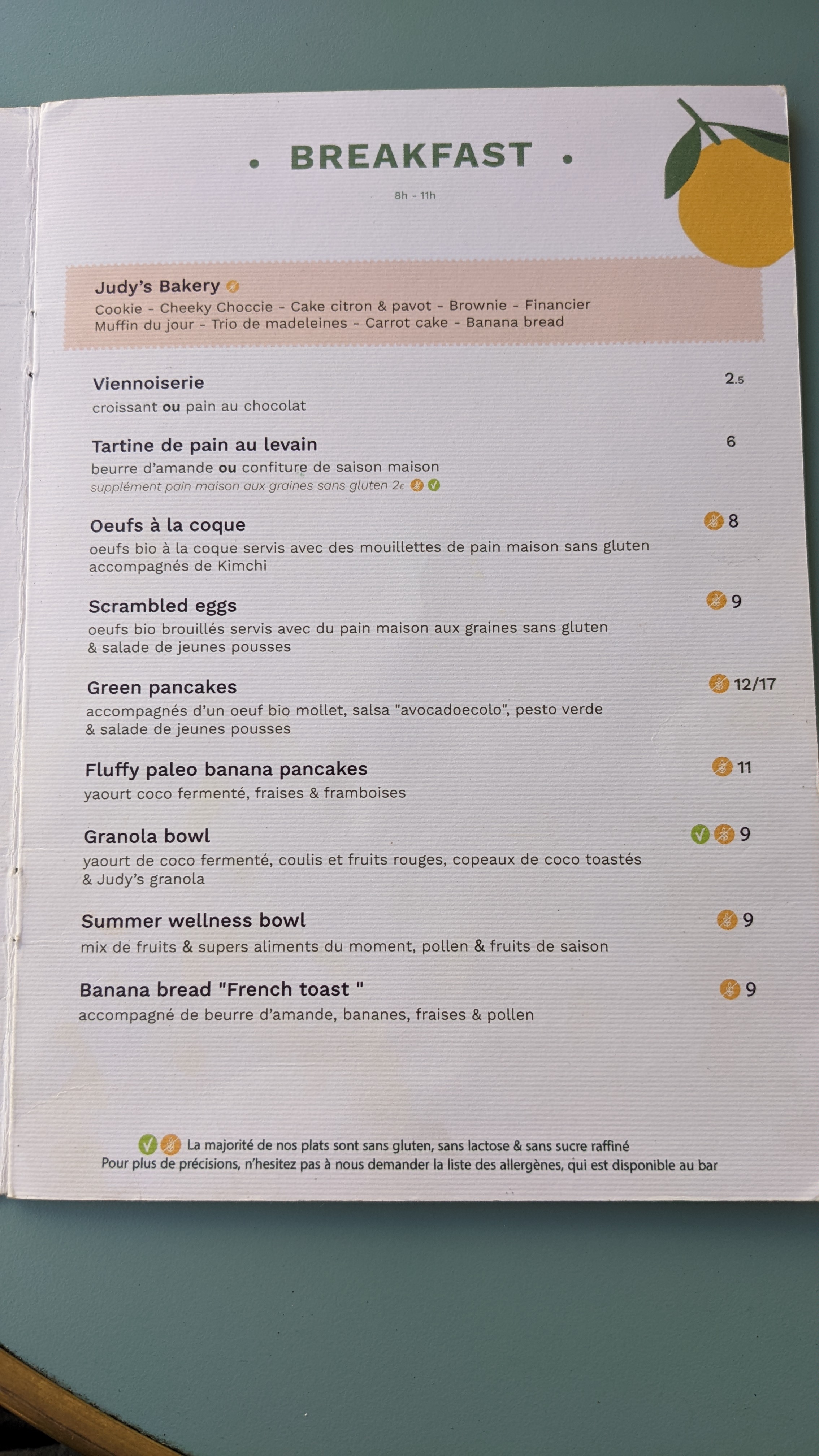 • BREAKFAST •

8h - 11h

Judy's Bakery

Cookie - Cheeky Choccie - Cake citron & pavot - Brownie - Financier
Muffin du jour - Trio de madeleines - Carrot cake - Banana bread

Viennoiserie 2.5
croissant ou pain au chocolat

Tartine de pain au levain 6
beurre d'amande ou confiture de saison maison
supplément pain maison aux graines sans gluten 2€

Oeufs à la coque 8
oeufs bio à la coque servis avec des mouillettes de pain maison sans gluten accompagnés de Kimchi

Scrambled eggs 9
oeufs bio brouillés servis avec du pain maison aux graines sans gluten & salade de jeunes pousses

Green pancakes 12/17
accompagnés d'un oeuf bio mollet, salsa "avocadoecolo", pesto verde & salade de jeunes pousses

Fluffy paleo banana pancakes 11
yaourt coco fermenté, fraises & framboises

Granola bowl 9
yaourt de coco fermenté, coulis et fruits rouges, copeaux de coco toastés & Judy's granola

Summer wellness bowl 9
mix de fruits & supers aliments du moment, pollen & fruits de saison

Banana bread "French toast " 9
accompagné de beurre d'amande, bananes, fraises & pollen

La majorité de nos plats sont sans gluten, sans lactose & sans sucre raffiné
Pour plus de précisions, n'hesitez pas à nous demander la liste des allergènes, qui est disponible au bar